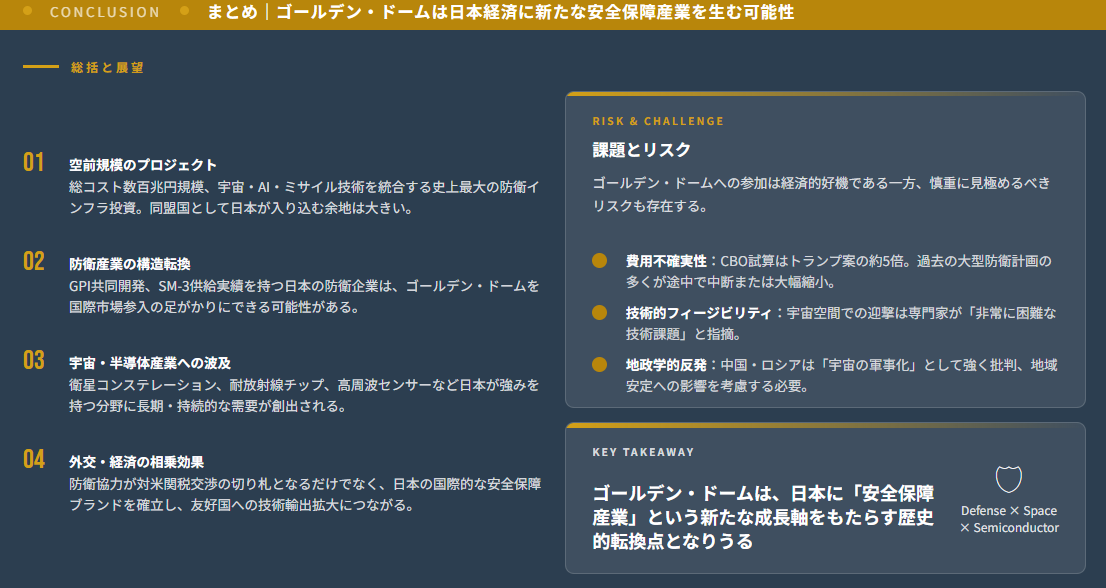 CONCLUSION まとめ｜ゴールデン・ドームは日本経済に新たな安全保障産業を生む可能性

総括と展望

01 空前規模のプロジェクト
総コスト数百兆円規模、宇宙・AI・ミサイル技術を統合する史上最大の防衛インフラ投資。同盟国として日本が入り込む余地は大きい。

02 防衛産業の構造転換
GPI共同開発、SM-3供給実績を持つ日本の防衛企業は、ゴールデン・ドームを国際市場参入の足がかりにできる可能性がある。

03 宇宙・半導体産業への波及
衛星コンステレーション、耐放射線チップ、高周波センサーなど日本が強みを持つ分野に長期・持続的な需要が創出される。

04 外交・経済の相乗効果
防衛協力が対米関税交渉の切り札となるだけでなく、日本の国際的な安全保障ブランドを確立し、友好国への技術輸出拡大につながる。

RISK & CHALLENGE
課題とリスク
ゴールデン・ドームへの参加は経済的好機である一方、慎重に見極めるべきリスクも存在する。

費用不確実性：CBO試算はトランプ案の約5倍。過去の大型防衛計画の多くが途中で中断または大幅縮小。

技術的フィージビリティ：宇宙空間での迎撃は専門家が「非常に困難な技術課題」と指摘。

地政学的反発：中国・ロシアは「宇宙の軍事化」として強く批判、地域安定への影響を考慮する必要。

KEY TAKEAWAY
ゴールデン・ドームは、日本に「安全保障産業」という新たな成長軸をもたらす歴史的転換点となりうる

Defense × Space × Semiconductor